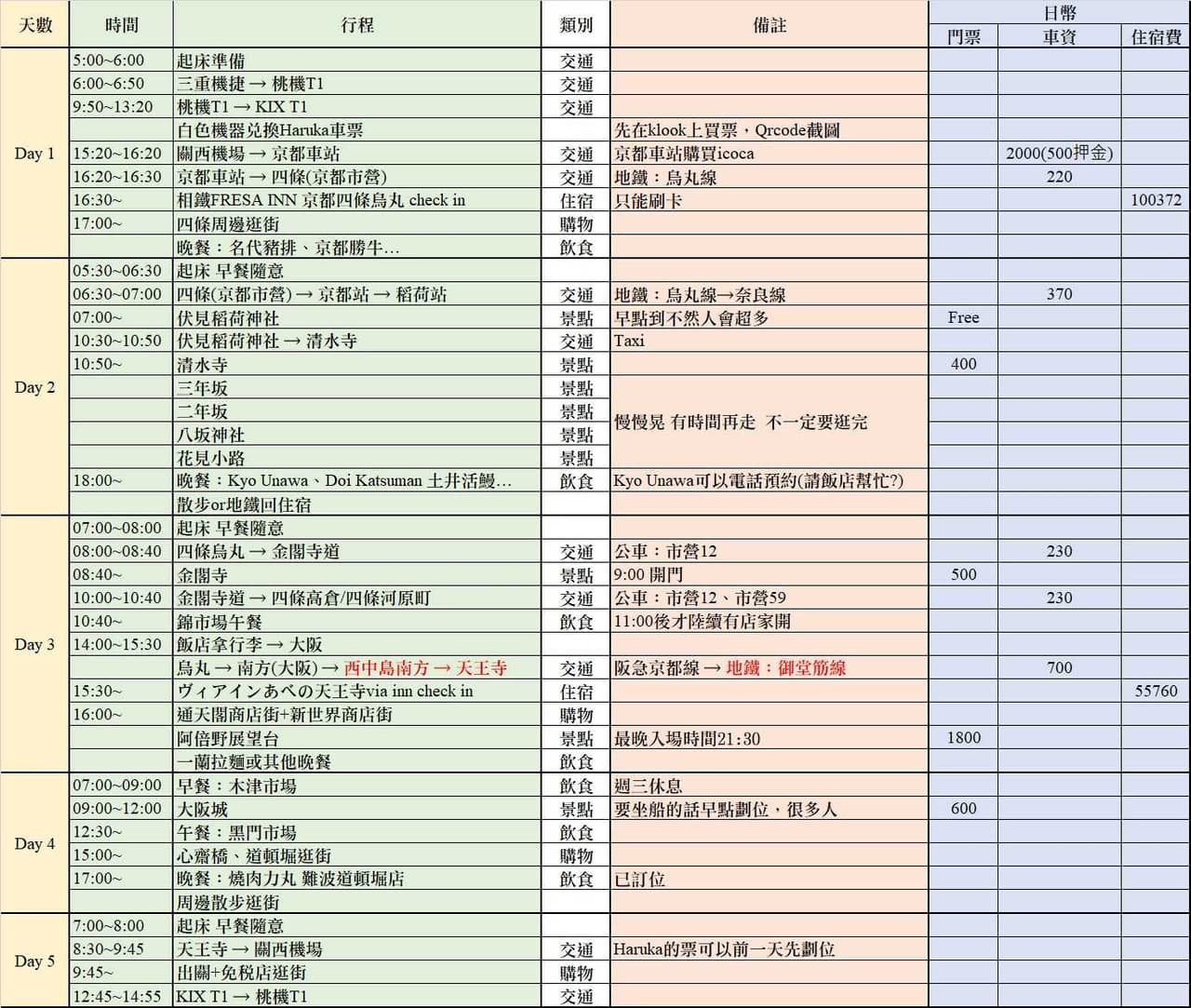 | 天數 | 時間 | 行程 | 類別 | 備註 | 日幣 門票 | 日幣 車資 | 日幣 住宿費 |
|---|---|---|---|---|---|---|---|
| Day 1 | 5:00~6:00 | 起床準備 | 交通 | | | | |
| | 6:00~6:50 | 三重機捷 → 桃機T1 | 交通 | | | | |
| | 9:50~13:20 | 桃機T1 → KIX T1 | 交通 | | | | |
| | | 白色機器兌換Haruka車票 | | 先在klook上買票，Qrcode截圖 | | | |
| | 15:20~16:20 | 關西機場 → 京都車站 | 交通 | 京都車站購買icoca | | 2000(500押金) | |
| | 16:20~16:30 | 京都車站 → 四條(京都市營) | 交通 | 地鐵：烏丸線 | | 220 | |
| | 16:30~ | 相鐵FRESA INN 京都四條烏丸 check in | 住宿 | 只能刷卡 | | | 100372 |
| | 17:00~ | 四條周邊逛街 | 購物 | | | | |
| | | 晚餐：名代豬排、京都勝牛… | 飲食 | | | | |
| Day 2 | 05:30~06:30 | 起床 早餐隨意 | | | | | |
| | 06:30~07:00 | 四條(京都市營) → 京都站 → 稻荷站 | 交通 | 地鐵：烏丸線→奈良線 | | 370 | |
| | 07:00~ | 伏見稻荷神社 | 景點 | 早點到不然人會超多 | Free | | |
| | 10:30~10:50 | 伏見稻荷神社 → 清水寺 | 交通 | Taxi | | | |
| | 10:50~ | 清水寺 | 景點 | | 400 | | |
| | | 三年坂 | 景點 | 慢慢晃 有時間再走 不一定要逛完 | | | |
| | | 二年坂 | 景點 | | | | |
| | | 八坂神社 | 景點 | | | | |
| | | 花見小路 | 景點 | | | | |
| | 18:00~ | 晚餐：Kyo Unawa、Doi Katsuman 土井活鰻… | 飲食 | Kyo Unawa可以電話預約(請飯店幫忙?) | | | |
| | | 散步or地鐵回住宿 | | | | | |
| Day 3 | 07:00~08:00 | 起床 早餐隨意 | | | | | |
| | 08:00~08:40 | 四條烏丸 → 金閣寺道 | 交通 | 公車：市營12 | | 230 | |
| | 08:40~ | 金閣寺 | 景點 | 9:00 開門 | 500 | | |
| | 10:00~10:40 | 金閣寺道 → 四條高倉/四條河原町 | 交通 | 公車：市營12、市營59 | | 230 | |
| | 10:40~ | 錦市場午餐 | 飲食 | 11:00後才陸續有店家開 | | | |
| | 14:00~15:30 | 飯店拿行李 → 大阪 | | | | | |
| | | 烏丸 → 南方(大阪) → 西中島南方 → 天王寺 | 交通 | 阪急京都線 → 地鐵：御堂筋線 | | 700 | |
| | 15:30~ | ヴィアインあべの天王寺via inn check in | 住宿 | | | | 55760 |
| | 16:00~ | 通天閣商店街+新世界商店街 | 購物 | | | | |
| | | 阿倍野展望台 | 景點 | 最晚入場時間21:30 | 1800 | | |
| | | 一蘭拉麵或其他晚餐 | 飲食 | | | | |
| Day 4 | 07:00~09:00 | 早餐：木津市場 | 飲食 | 週三休息 | | | |
| | 09:00~12:00 | 大阪城 | 景點 | 要坐船的話早點劃位，很多人 | 600 | | |
| | 12:30~ | 午餐：黑門市場 | 飲食 | | | | |
| | 15:00~ | 心齋橋、道頓堀逛街 | 購物 | | | | |
| | 17:00~ | 晚餐：燒肉力丸 難波道頓堀店 | 飲食 | 已訂位 | | | |
| | | 周邊散步逛街 | | | | | |
| Day 5 | 7:00~8:00 | 起床 早餐隨意 | | | | | |
| | 8:30~9:45 | 天王寺 → 關西機場 | 交通 | Haruka的票可以前一天先劃位 | | | |
| | 9:45~ | 出關+免稅店逛街 | 購物 | | | | |
| | 12:45~14:55 | KIX T1 → 桃機T1 | 交通 | | | | |